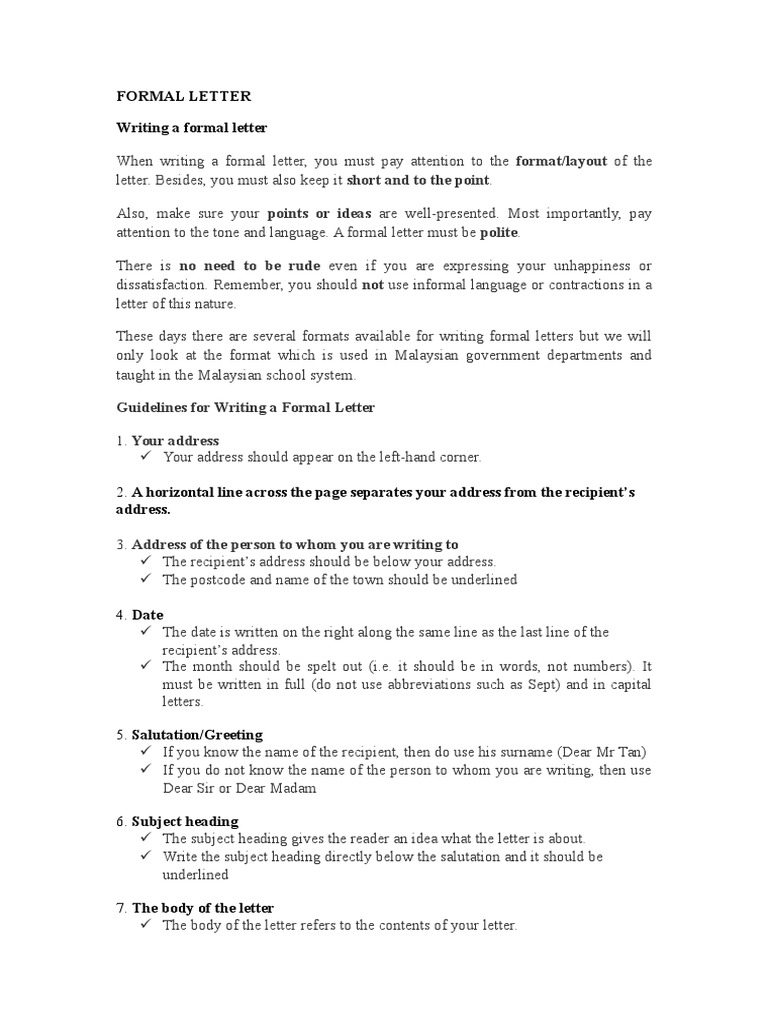 FORMAL LETTER

Writing a formal letter

When writing a formal letter, you must pay attention to the format/layout of the letter. Besides, you must also keep it short and to the point.

Also, make sure your points or ideas are well-presented. Most importantly, pay attention to the tone and language. A formal letter must be polite.

There is no need to be rude even if you are expressing your unhappiness or dissatisfaction. Remember, you should not use informal language or contractions in a letter of this nature.

These days there are several formats available for writing formal letters but we will only look at the format which is used in Malaysian government departments and taught in the Malaysian school system.

Guidelines for Writing a Formal Letter

1. Your address
✓ Your address should appear on the left-hand corner.

2. A horizontal line across the page separates your address from the recipient's address.

3. Address of the person to whom you are writing to
✓ The recipient's address should be below your address.
✓ The postcode and name of the town should be underlined

4. Date
✓ The date is written on the right along the same line as the last line of the recipient's address.
✓ The month should be spelt out (i.e. it should be in words, not numbers). It must be written in full (do not use abbreviations such as Sept) and in capital letters.

5. Salutation/Greeting
✓ If you know the name of the recipient, then do use his surname (Dear Mr Tan)
✓ If you do not know the name of the person to whom you are writing, then use Dear Sir or Dear Madam

6. Subject heading
✓ The subject heading gives the reader an idea what the letter is about.
✓ Write the subject heading directly below the salutation and it should be underlined

7. The body of the letter
✓ The body of the letter refers to the contents of your letter.